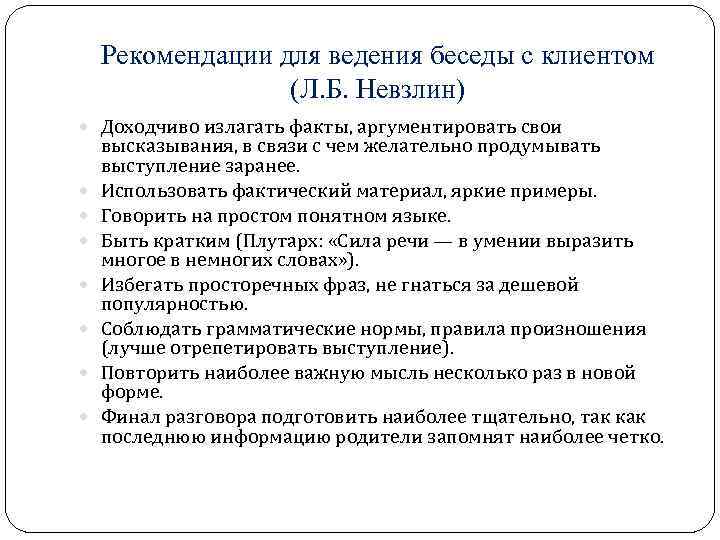 Рекомендации для ведения беседы с клиентом (Л.Б. Невзлин)

• Доходчиво излагать факты, аргументировать свои высказывания, в связи с чем желательно продумывать выступление заранее.
• Использовать фактический материал, яркие примеры.
• Говорить на простом понятном языке.
• Быть кратким (Плутарх: «Сила речи — в умении выразить многое в немногих словах»).
• Избегать просторечных фраз, не гнаться за дешевой популярностью.
• Соблюдать грамматические нормы, правила произношения (лучше отрепетировать выступление).
• Повторить наиболее важную мысль несколько раз в новой форме.
• Финал разговора подготовить наиболее тщательно, так как последнюю информацию родители запомнят наиболее четко.